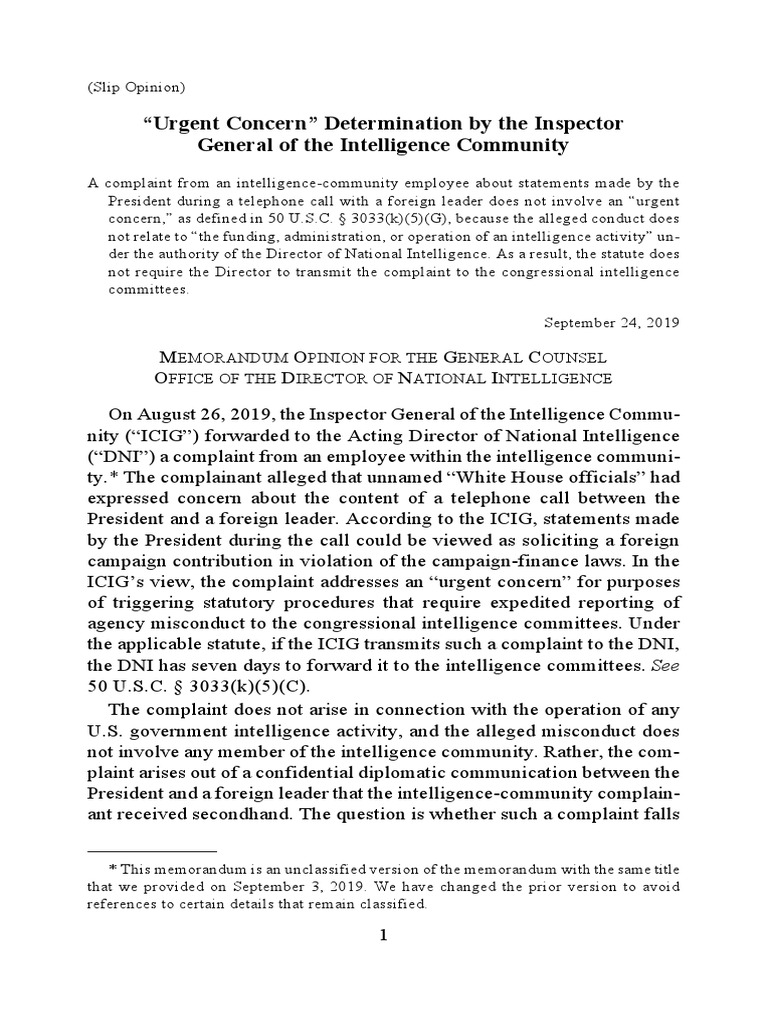 (Slip Opinion)

“Urgent Concern” Determination by the Inspector General of the Intelligence Community

A complaint from an intelligence-community employee about statements made by the President during a telephone call with a foreign leader does not involve an “urgent concern,” as defined in 50 U.S.C. § 3033(k)(5)(G), because the alleged conduct does not relate to “the funding, administration, or operation of an intelligence activity” under the authority of the Director of National Intelligence. As a result, the statute does not require the Director to transmit the complaint to the congressional intelligence committees.

September 24, 2019

MEMORANDUM OPINION FOR THE GENERAL COUNSEL
OFFICE OF THE DIRECTOR OF NATIONAL INTELLIGENCE

On August 26, 2019, the Inspector General of the Intelligence Community (“ICIG”) forwarded to the Acting Director of National Intelligence (“DNI”) a complaint from an employee within the intelligence community.* The complainant alleged that unnamed “White House officials” had expressed concern about the content of a telephone call between the President and a foreign leader. According to the ICIG, statements made by the President during the call could be viewed as soliciting a foreign campaign contribution in violation of the campaign-finance laws. In the ICIG’s view, the complaint addresses an “urgent concern” for purposes of triggering statutory procedures that require expedited reporting of agency misconduct to the congressional intelligence committees. Under the applicable statute, if the ICIG transmits such a complaint to the DNI, the DNI has seven days to forward it to the intelligence committees. See 50 U.S.C. § 3033(k)(5)(C).

The complaint does not arise in connection with the operation of any U.S. government intelligence activity, and the alleged misconduct does not involve any member of the intelligence community. Rather, the complaint arises out of a confidential diplomatic communication between the President and a foreign leader that the intelligence-community complainant received secondhand. The question is whether such a complaint falls

* This memorandum is an unclassified version of the memorandum with the same title that we provided on September 3, 2019. We have changed the prior version to avoid references to certain details that remain classified.

1